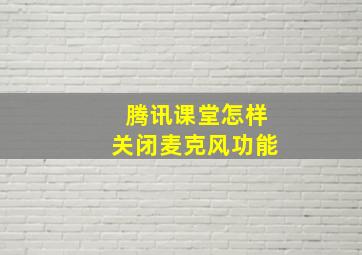 腾讯课堂怎样
关闭麦克风功能